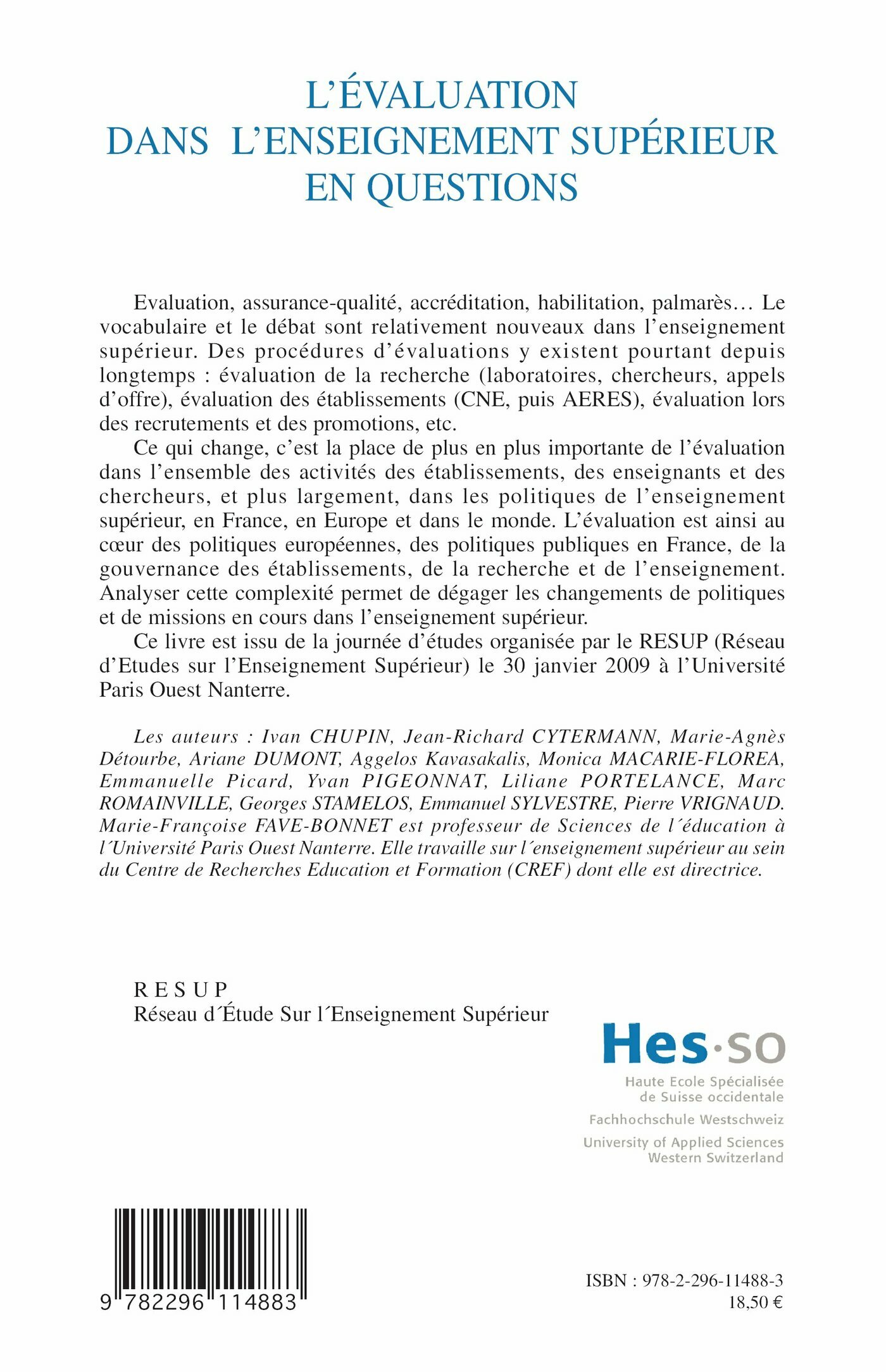 L'ÉVALUATION
DANS L'ENSEIGNEMENT SUPÉRIEUR
EN QUESTIONS

Evaluation, assurance-qualité, accréditation, habilitation, palmarès… Le vocabulaire et le débat sont relativement nouveaux dans l'enseignement supérieur. Des procédures d'évaluations y existent pourtant depuis longtemps : évaluation de la recherche (laboratoires, chercheurs, appels d'offre), évaluation des établissements (CNE, puis AERES), évaluation lors des recrutements et des promotions, etc.

Ce qui change, c'est la place de plus en plus importante de l'évaluation dans l'ensemble des activités des établissements, des enseignants et des chercheurs, et plus largement, dans les politiques de l'enseignement supérieur, en France, en Europe et dans le monde. L'évaluation est ainsi au cœur des politiques européennes, des politiques publiques en France, de la gouvernance des établissements, de la recherche et de l'enseignement. Analyser cette complexité permet de dégager les changements de politiques et de missions en cours dans l'enseignement supérieur.

Ce livre est issu de la journée d'études organisée par le RESUP (Réseau d'Etudes sur l'Enseignement Supérieur) le 30 janvier 2009 à l'Université Paris Ouest Nanterre.

Les auteurs : Ivan CHUPIN, Jean-Richard CYTERMANN, Marie-Agnès Détourbe, Ariane DUMONT, Aggelos Kavasakalis, Monica MACARIE-FLOREA, Emmanuelle Picard, Yvan PIGEONNAT, Liliane PORTELANCE, Marc ROMAINVILLE, Georges STAMELOS, Emmanuel SYLVESTRE, Pierre VRIGNAUD.
Marie-Françoise FAVE-BONNET est professeur de Sciences de l´éducation à l´Université Paris Ouest Nanterre. Elle travaille sur l´enseignement supérieur au sein du Centre de Recherches Education et Formation (CREF) dont elle est directrice.

R E S U P
Réseau d´Étude Sur l´Enseignement Supérieur

Hes·so
Haute Ecole Spécialisée de Suisse occidentale
Fachhochschule Westschweiz
University of Applied Sciences Western Switzerland

9 782296 114883

ISBN : 978-2-296-11488-3
18,50 €